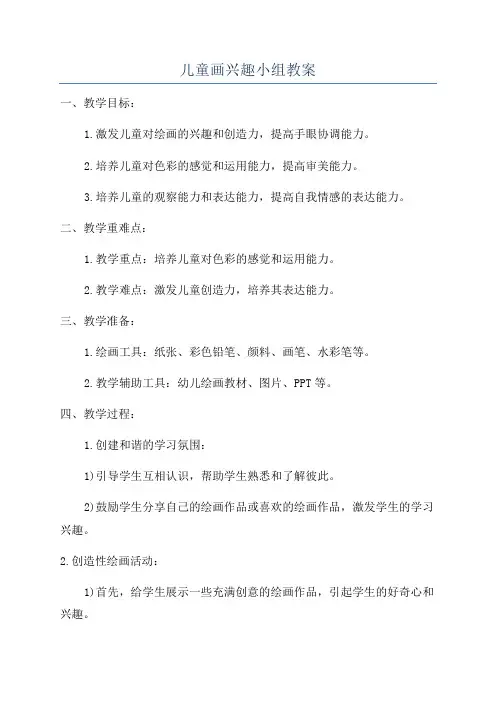 儿童画兴趣小组教案

一、教学目标：

1.激发儿童对绘画的兴趣和创造力，提高手眼协调能力。

2.培养儿童对色彩的感觉和运用能力，提高审美能力。

3.培养儿童的观察能力和表达能力，提高自我情感的表达能力。

二、教学重难点：

1.教学重点：培养儿童对色彩的感觉和运用能力。

2.教学难点：激发儿童创造力，培养其表达能力。

三、教学准备：

1.绘画工具：纸张、彩色铅笔、颜料、画笔、水彩笔等。

2.教学辅助工具：幼儿绘画教材、图片、PPT等。

四、教学过程：

1.创建和谐的学习氛围：

1)引导学生互相认识，帮助学生熟悉和了解彼此。

2)鼓励学生分享自己的绘画作品或喜欢的绘画作品，激发学生的学习兴趣。

2.创造性绘画活动：

1)首先，给学生展示一些充满创意的绘画作品，引起学生的好奇心和兴趣。